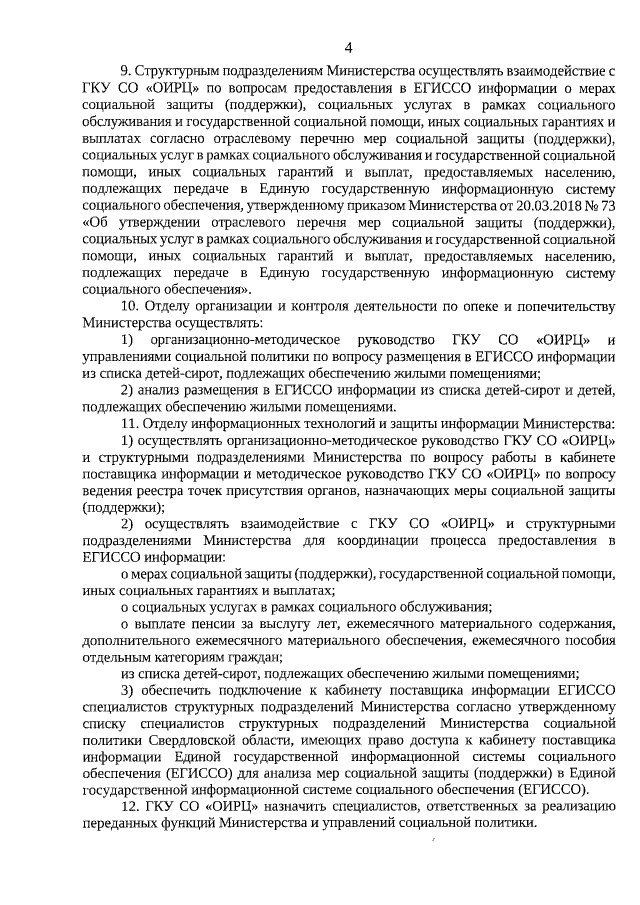 4

9. Структурным подразделениям Министерства осуществлять взаимодействие с ГКУ СО «ОИРЦ» по вопросам предоставления в ЕГИССО информации о мерах социальной защиты (поддержки), социальных услугах в рамках социального обслуживания и государственной социальной помощи, иных социальных гарантиях и выплатах согласно отраслевому перечню мер социальной защиты (поддержки), социальных услуг в рамках социального обслуживания и государственной социальной помощи, иных социальных гарантий и выплат, предоставляемых населению, подлежащих передаче в Единую государственную информационную систему социального обеспечения, утвержденному приказом Министерства от 20.03.2018 № 73 «Об утверждении отраслевого перечня мер социальной защиты (поддержки), социальных услуг в рамках социального обслуживания и государственной социальной помощи, иных социальных гарантий и выплат, предоставляемых населению, подлежащих передаче в Единую государственную информационную систему социального обеспечения».

10. Отделу организации и контроля деятельности по опеке и попечительству Министерства осуществлять:

1) организационно-методическое руководство ГКУ СО «ОИРЦ» и управлениями социальной политики по вопросу размещения в ЕГИССО информации из списка детей-сирот, подлежащих обеспечению жилыми помещениями;

2) анализ размещения в ЕГИССО информации из списка детей-сирот и детей, подлежащих обеспечению жилыми помещениями.

11. Отделу информационных технологий и защиты информации Министерства:

1) осуществлять организационно-методическое руководство ГКУ СО «ОИРЦ» и структурными подразделениями Министерства по вопросу работы в кабинете поставщика информации и методическое руководство ГКУ СО «ОИРЦ» по вопросу ведения реестра точек присутствия органов, назначающих меры социальной защиты (поддержки);

2) осуществлять взаимодействие с ГКУ СО «ОИРЦ» и структурными подразделениями Министерства для координации процесса предоставления в ЕГИССО информации:

о мерах социальной защиты (поддержки), государственной социальной помощи, иных социальных гарантиях и выплатах;

о социальных услугах в рамках социального обслуживания;

о выплате пенсии за выслугу лет, ежемесячного материального содержания, дополнительного ежемесячного материального обеспечения, ежемесячного пособия отдельным категориям граждан;

из списка детей-сирот, подлежащих обеспечению жилыми помещениями;

3) обеспечить подключение к кабинету поставщика информации ЕГИССО специалистов структурных подразделений Министерства согласно утвержденному списку специалистов структурных подразделений Министерства социальной политики Свердловской области, имеющих право доступа к кабинету поставщика информации Единой государственной информационной системы социального обеспечения (ЕГИССО) для анализа мер социальной защиты (поддержки) в Единой государственной информационной системе социального обеспечения (ЕГИССО).

12. ГКУ СО «ОИРЦ» назначить специалистов, ответственных за реализацию переданных функций Министерства и управлений социальной политики.